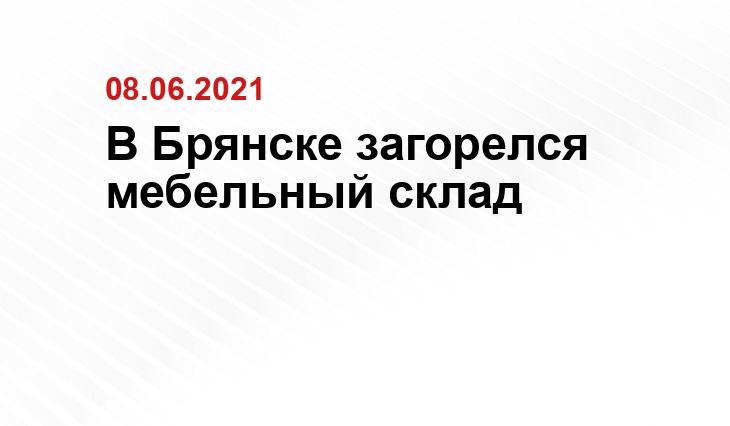 08.06.2021

В Брянске загорелся мебельный склад